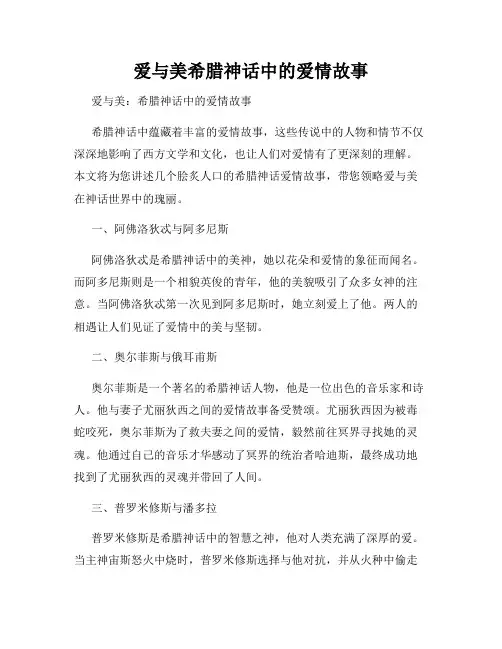 爱与美希腊神话中的爱情故事

爱与美：希腊神话中的爱情故事

希腊神话中蕴藏着丰富的爱情故事，这些传说中的人物和情节不仅深深地影响了西方文学和文化，也让人们对爱情有了更深刻的理解。本文将为您讲述几个脍炙人口的希腊神话爱情故事，带您领略爱与美在神话世界中的瑰丽。

一、阿佛洛狄忒与阿多尼斯

阿佛洛狄忒是希腊神话中的美神，她以花朵和爱情的象征而闻名。而阿多尼斯则是一个相貌英俊的青年，他的美貌吸引了众多女神的注意。当阿佛洛狄忒第一次见到阿多尼斯时，她立刻爱上了他。两人的相遇让人们见证了爱情中的美与坚韧。

二、奥尔菲斯与俄耳甫斯

奥尔菲斯是一个著名的希腊神话人物，他是一位出色的音乐家和诗人。他与妻子尤丽狄西之间的爱情故事备受赞颂。尤丽狄西因为被毒蛇咬死，奥尔菲斯为了救夫妻之间的爱情，毅然前往冥界寻找她的灵魂。他通过自己的音乐才华感动了冥界的统治者哈迪斯，最终成功地找到了尤丽狄西的灵魂并带回了人间。

三、普罗米修斯与潘多拉

普罗米修斯是希腊神话中的智慧之神，他对人类充满了深厚的爱。当主神宙斯怒火中烧时，普罗米修斯选择与他对抗，并从火种中偷走